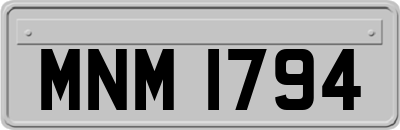 MNM 1794